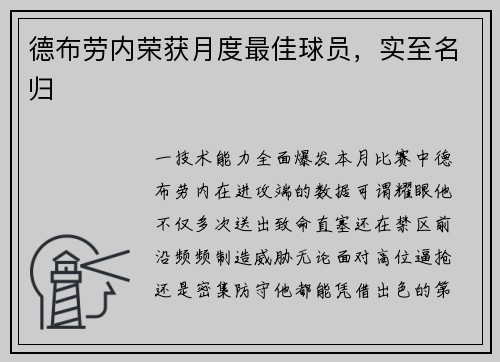 德布劳内荣获月度最佳球员，实至名归

一技术能力全面爆发本月比赛中德布劳内在进攻端的数据可谓耀眼他不仅多次送出致命直塞还在禁区前沿频频制造威胁无论面对高位逼抢还是密集防守他都能凭借出色的第